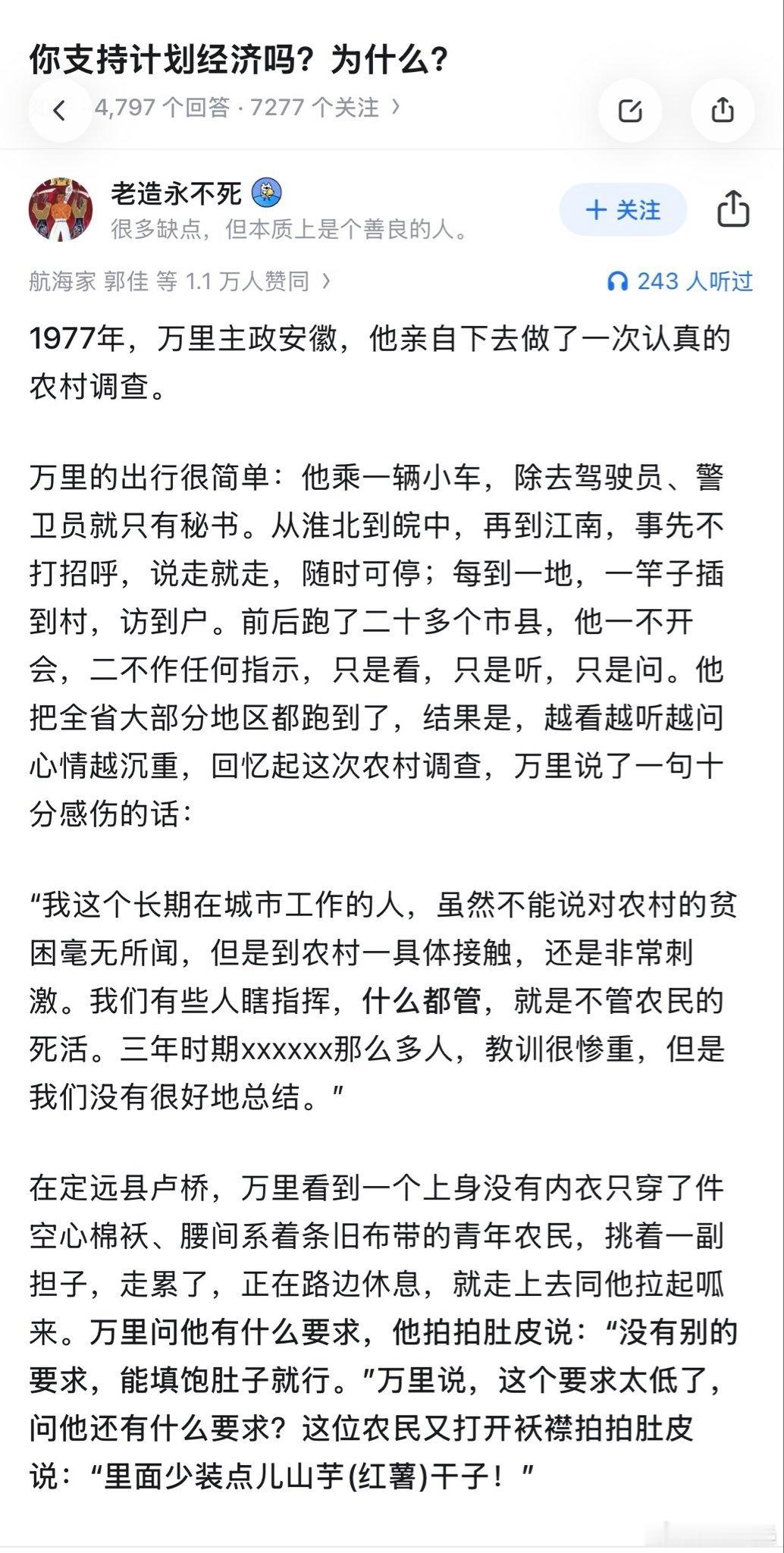 你支持计划经济吗？为什么？

4,797 个回答 · 7277 个关注 ›

老造永不死
很多缺点，但本质上是个善良的人。

+ 关注

航海家 郭佳 等 1.1 万人赞同 ›

243 人听过

1977年，万里主政安徽，他亲自下去做了一次认真的农村调查。

万里的出行很简单：他乘一辆小车，除去驾驶员、警卫员就只有秘书。从淮北到皖中，再到江南，事先不打招呼，说走就走，随时可停；每到一地，一竿子插到村，访到户。前后跑了二十多个市县，他一不开会，二不作任何指示，只是看，只是听，只是问。他把全省大部分地区都跑到了，结果是，越看越听越问心情越沉重，回忆起这次农村调查，万里说了一句十分感伤的话：

“我这个长期在城市工作的人，虽然不能说对农村的贫困毫无所闻，但是到农村一具体接触，还是非常刺激。我们有些人瞎指挥，什么都管，就是不管农民的死活。三年时期xxxxxx那么多人，教训很惨重，但是我们没有很好地总结。”

在定远县卢桥，万里看到一个上身没有内衣只穿了件空心棉袄、腰间系着条旧布带的青年农民，挑着一副担子，走累了，正在路边休息，就走上去同他拉起呱来。万里问他有什么要求，他拍拍肚皮说：“没有别的要求，能填饱肚子就行。”万里说，这个要求太低了，问他还有什么要求？这位农民又打开袄襟拍拍肚皮说：“里面少装点儿山芋(红薯)干子！”